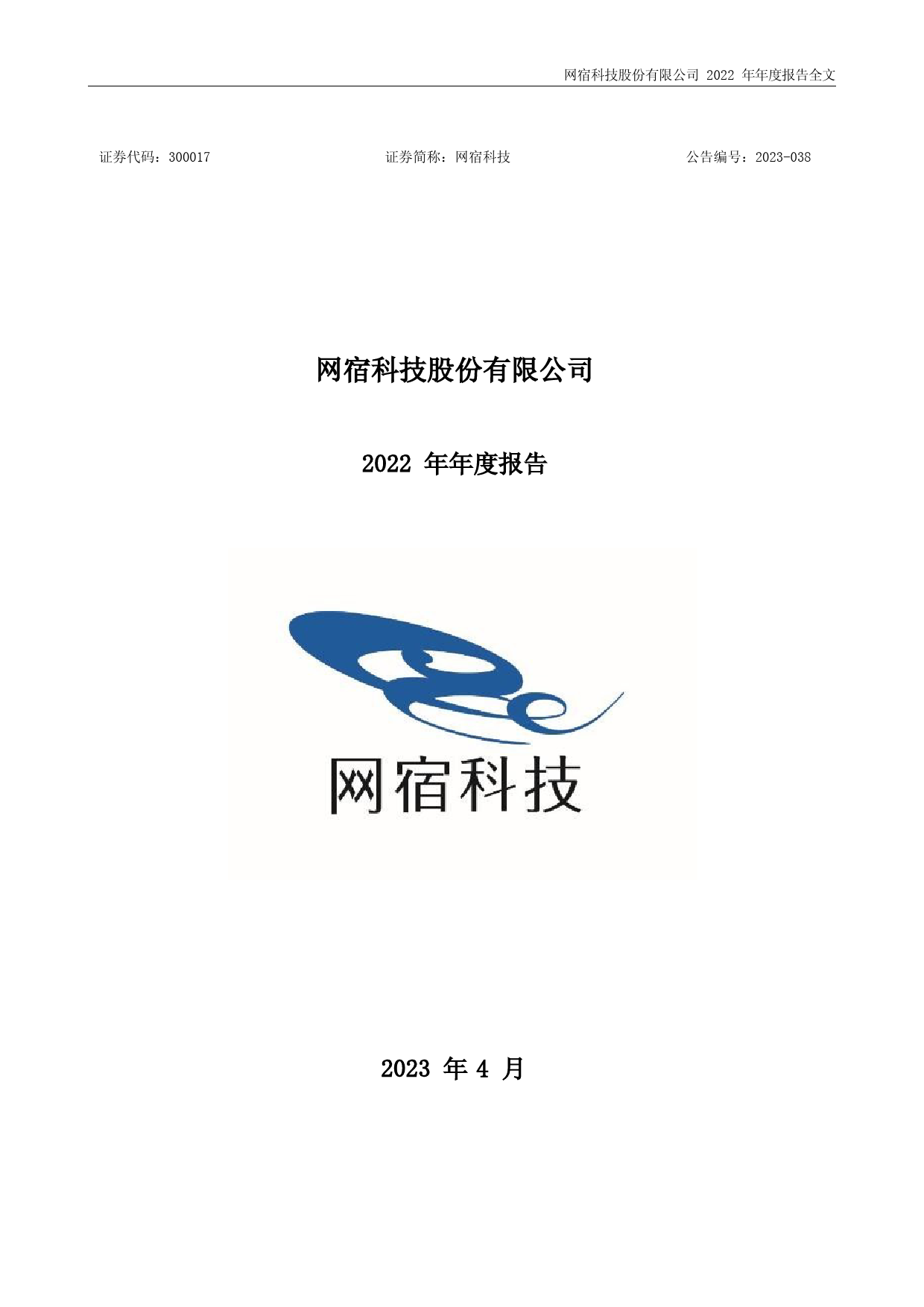 网宿科技股份有限公司 2022 年年度报告全文

证券代码：300017　　证券简称：网宿科技　　公告编号：2023-038

网宿科技股份有限公司

2022 年年度报告

网宿科技

2023 年 4 月